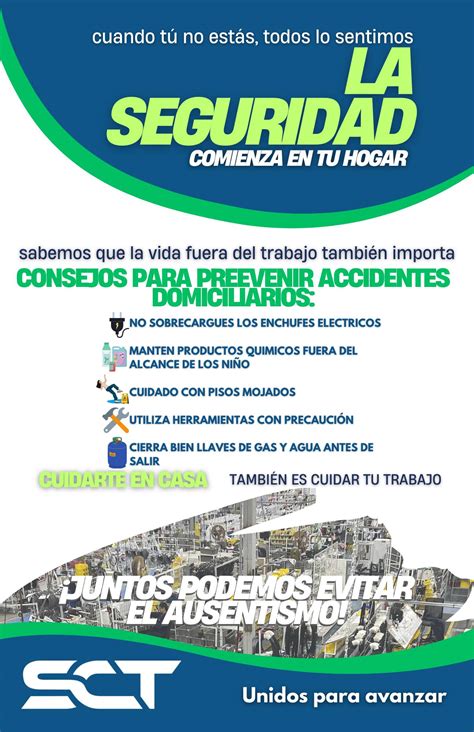 cuando tú no estás, todos lo sentimos

LA SEGURIDAD

COMIENZA EN TU HOGAR

sabemos que la vida fuera del trabajo también importa

CONSEJOS PARA PREEVENIR ACCIDENTES DOMICILIARIOS:

NO SOBRECARGUES LOS ENCHUFES ELECTRICOS

MANTEN PRODUCTOS QUIMICOS FUERA DEL ALCANCE DE LOS NIÑO

CUIDADO CON PISOS MOJADOS

UTILIZA HERRAMIENTAS CON PRECAUCIÓN

CIERRA BIEN LLAVES DE GAS Y AGUA ANTES DE SALIR

CUIDARTE EN CASA TAMBIÉN ES CUIDAR TU TRABAJO

¡JUNTOS PODEMOS EVITAR EL AUSENTISMO!

SCT

Unidos para avanzar